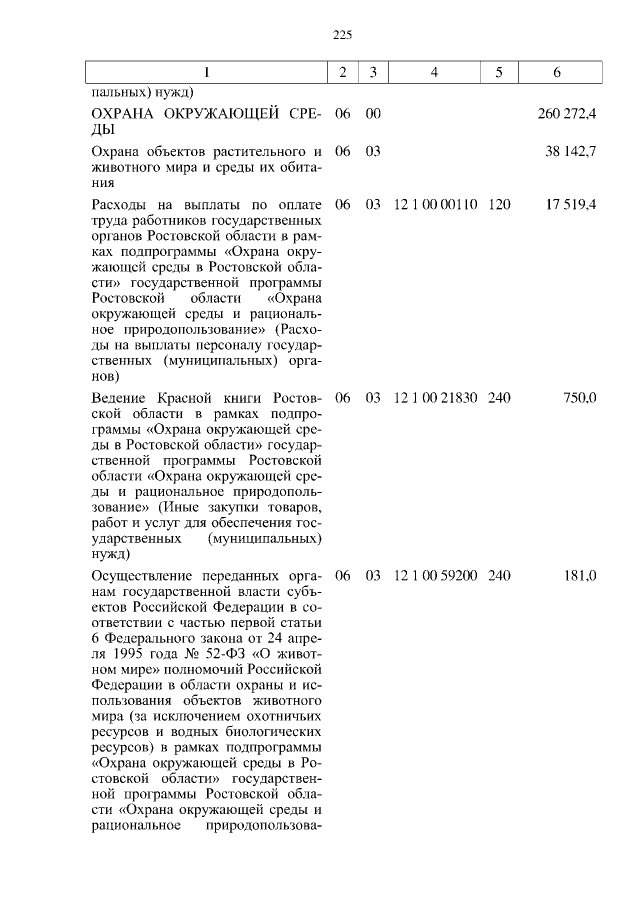 225

| 1 | 2 | 3 | 4 | 5 | 6 |
|---|---|---|---|---|---|
| пальных) нужд) | | | | | |
| ОХРАНА ОКРУЖАЮЩЕЙ СРЕДЫ | 06 | 00 | | | 260 272,4 |
| Охрана объектов растительного и животного мира и среды их обитания | 06 | 03 | | | 38 142,7 |
| Расходы на выплаты по оплате труда работников государственных органов Ростовской области в рамках подпрограммы «Охрана окружающей среды в Ростовской области» государственной программы Ростовской области «Охрана окружающей среды и рациональное природопользование» (Расходы на выплаты персоналу государственных (муниципальных) органов) | 06 | 03 | 12 1 00 00110 | 120 | 17 519,4 |
| Ведение Красной книги Ростовской области в рамках подпрограммы «Охрана окружающей среды в Ростовской области» государственной программы Ростовской области «Охрана окружающей среды и рациональное природопользование» (Иные закупки товаров, работ и услуг для обеспечения государственных (муниципальных) нужд) | 06 | 03 | 12 1 00 21830 | 240 | 750,0 |
| Осуществление переданных органам государственной власти субъектов Российской Федерации в соответствии с частью первой статьи 6 Федерального закона от 24 апреля 1995 года № 52-ФЗ «О животном мире» полномочий Российской Федерации в области охраны и использования объектов животного мира (за исключением охотничьих ресурсов и водных биологических ресурсов) в рамках подпрограммы «Охрана окружающей среды в Ростовской области» государственной программы Ростовской области «Охрана окружающей среды и рациональное природопользова- | 06 | 03 | 12 1 00 59200 | 240 | 181,0 |